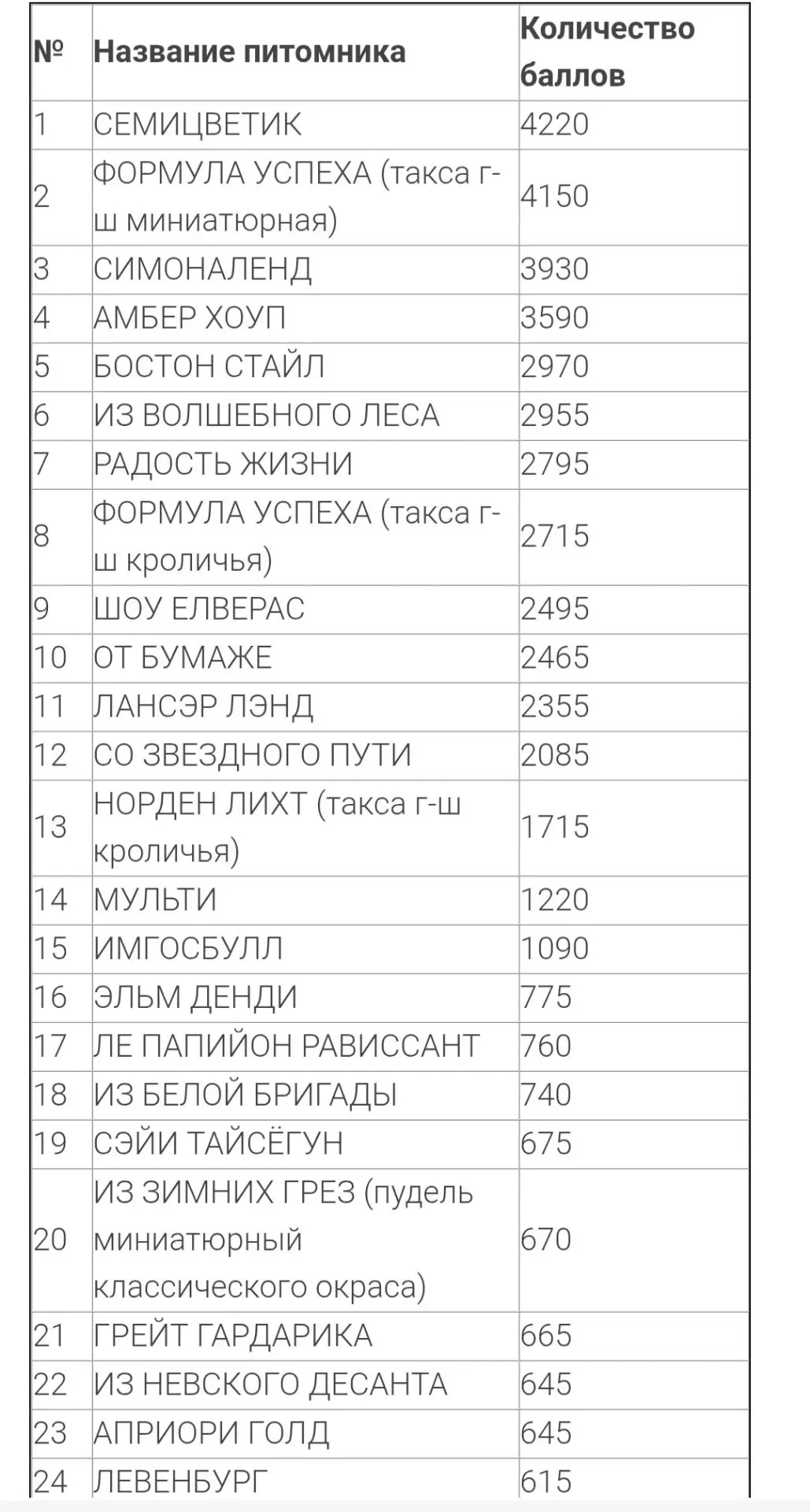 | № | Название питомника | Количество баллов |
|---|---|---|
| 1 | СЕМИЦВЕТИК | 4220 |
| 2 | ФОРМУЛА УСПЕХА (такса г-ш миниатюрная) | 4150 |
| 3 | СИМОНАЛЕНД | 3930 |
| 4 | АМБЕР ХОУП | 3590 |
| 5 | БОСТОН СТАЙЛ | 2970 |
| 6 | ИЗ ВОЛШЕБНОГО ЛЕСА | 2955 |
| 7 | РАДОСТЬ ЖИЗНИ | 2795 |
| 8 | ФОРМУЛА УСПЕХА (такса г-ш кроличья) | 2715 |
| 9 | ШОУ ЕЛВЕРАС | 2495 |
| 10 | ОТ БУМАЖЕ | 2465 |
| 11 | ЛАНСЭР ЛЭНД | 2355 |
| 12 | СО ЗВЕЗДНОГО ПУТИ | 2085 |
| 13 | НОРДЕН ЛИХТ (такса г-ш кроличья) | 1715 |
| 14 | МУЛЬТИ | 1220 |
| 15 | ИМГОСБУЛЛ | 1090 |
| 16 | ЭЛЬМ ДЕНДИ | 775 |
| 17 | ЛЕ ПАПИЙОН РАВИССАНТ | 760 |
| 18 | ИЗ БЕЛОЙ БРИГАДЫ | 740 |
| 19 | СЭЙИ ТАЙСЁГУН | 675 |
| 20 | ИЗ ЗИМНИХ ГРЕЗ (пудель миниатюрный классического окраса) | 670 |
| 21 | ГРЕЙТ ГАРДАРИКА | 665 |
| 22 | ИЗ НЕВСКОГО ДЕСАНТА | 645 |
| 23 | АПРИОРИ ГОЛД | 645 |
| 24 | ЛЕВЕНБУРГ | 615 |